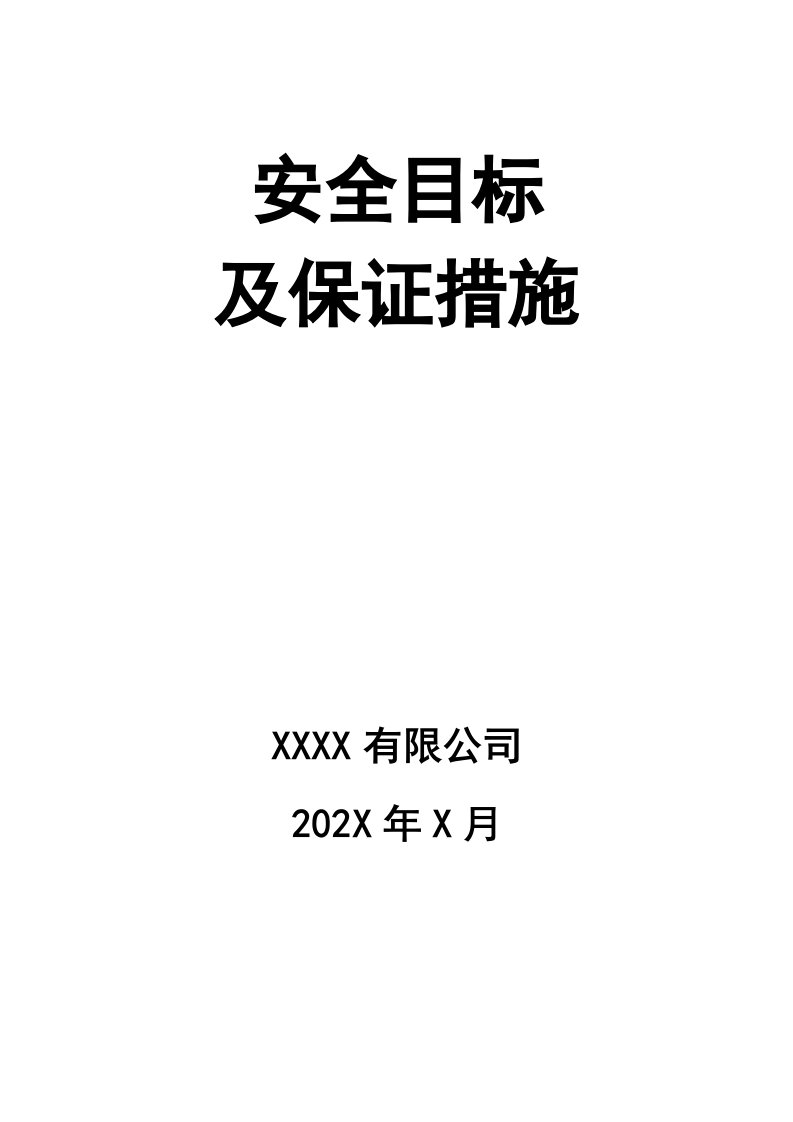 安全目标
及保证措施

XXXX 有限公司

202X 年 X 月